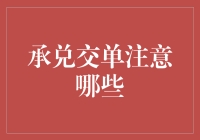 承兑交单注意哪些